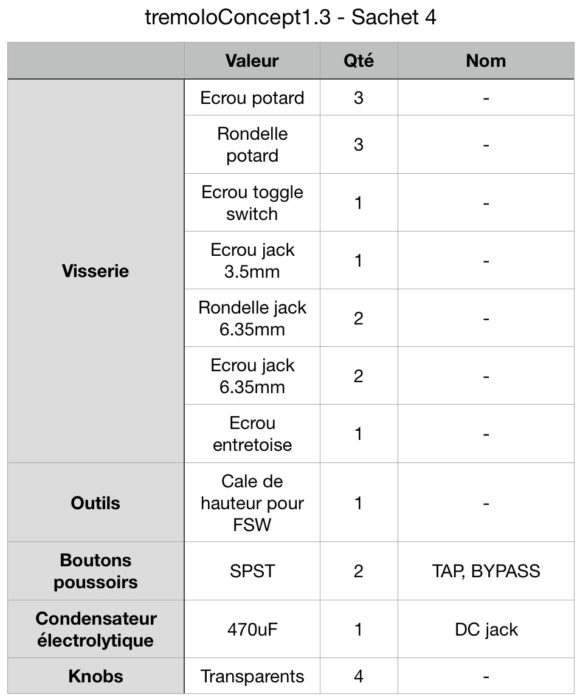 tremoloConcept1.3 - Sachet 4

| | Valeur | Qté | Nom |
|---|---|---|---|
| Visserie | Ecrou potard | 3 | - |
| | Rondelle potard | 3 | - |
| | Ecrou toggle switch | 1 | - |
| | Ecrou jack 3.5mm | 1 | - |
| | Rondelle jack 6.35mm | 2 | - |
| | Ecrou jack 6.35mm | 2 | - |
| | Ecrou entretoise | 1 | - |
| Outils | Cale de hauteur pour FSW | 1 | - |
| Boutons poussoirs | SPST | 2 | TAP, BYPASS |
| Condensateur électrolytique | 470uF | 1 | DC jack |
| Knobs | Transparents | 4 | - |